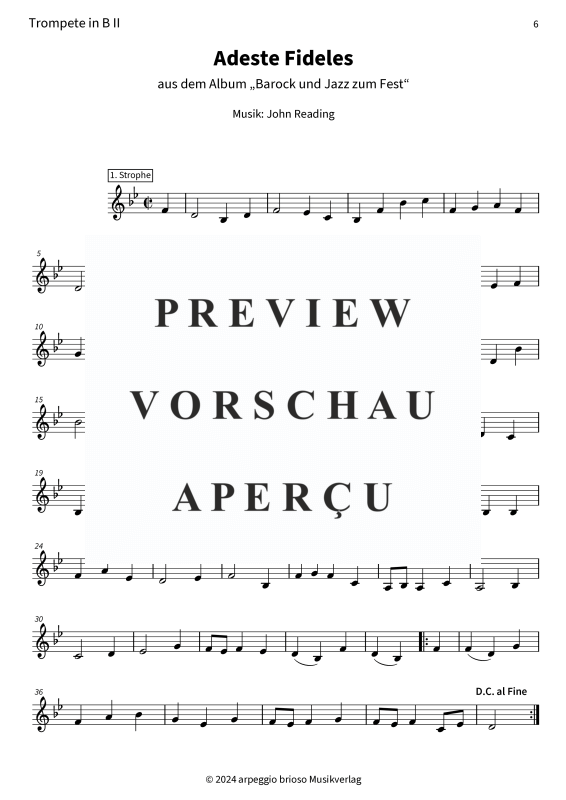 Trompete in B II

6

Adeste Fideles

aus dem Album „Barock und Jazz zum Fest“

Musik: John Reading

1. Strophe

5

10

15

19

24

30

36

PREVIEW

VORSCHAU

APERÇU

D.C. al Fine

© 2024 arpeggio brioso Musikverlag